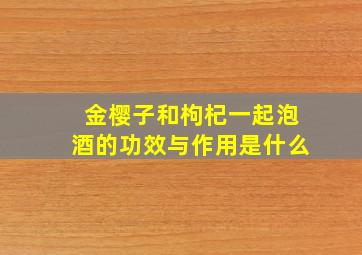 金樱子和枸杞一起泡酒的功效与作用是什么